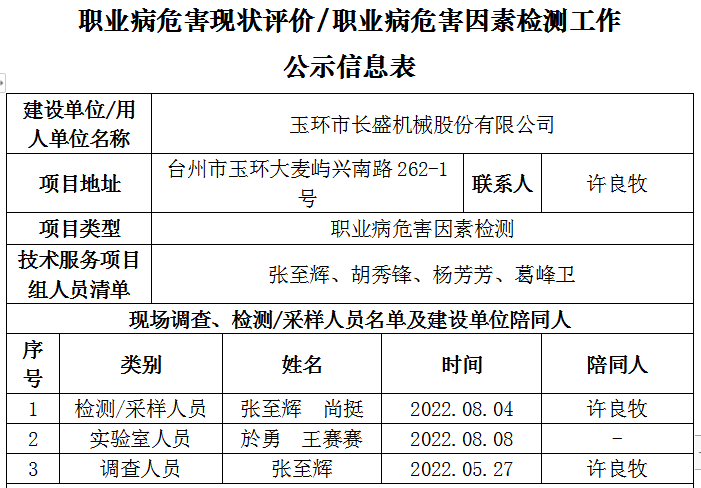 职业病危害现状评价/职业病危害因素检测工作

公示信息表

| 建设单位/用人单位名称 | 玉环市长盛机械股份有限公司 | | |
|---|---|---|---|
| 项目地址 | 台州市玉环大麦屿兴南路 262-1 号 | 联系人 | 许良牧 |
| 项目类型 | 职业病危害因素检测 | | |
| 技术服务项目组人员清单 | 张至辉、胡秀锋、杨芳芳、葛峰卫 | | |

现场调查、检测/采样人员名单及建设单位陪同人

| 序号 | 类别 | 姓名 | 时间 | 陪同人 |
|---|---|---|---|---|
| 1 | 检测/采样人员 | 张至辉 尚挺 | 2022.08.04 | 许良牧 |
| 2 | 实验室人员 | 於勇 王赛赛 | 2022.08.08 | - |
| 3 | 调查人员 | 张至辉 | 2022.05.27 | 许良牧 |